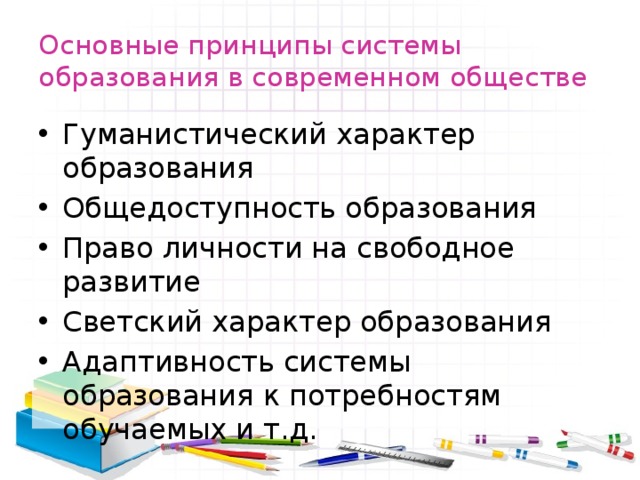 Основные принципы системы образования в современном обществе

• Гуманистический характер образования
• Общедоступность образования
• Право личности на свободное развитие
• Светский характер образования
• Адаптивность системы образования к потребностям обучаемых и т.д.